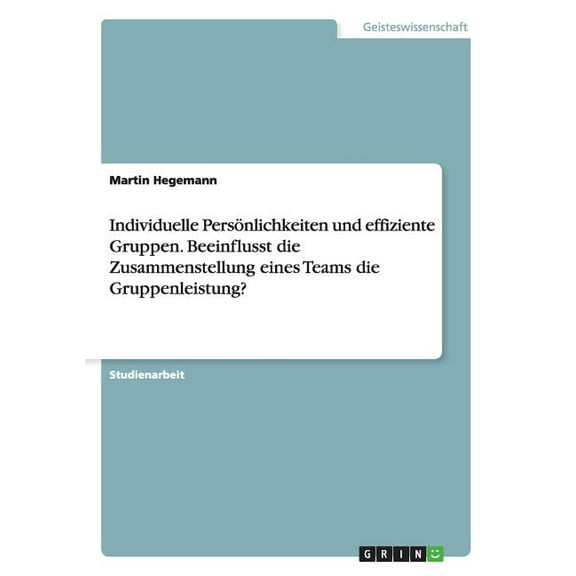 Geisteswissenschaft

Martin Hegemann

Individuelle Persönlichkeiten und effiziente Gruppen. Beeinflusst die Zusammenstellung eines Teams die Gruppenleistung?

Studienarbeit

GRIN